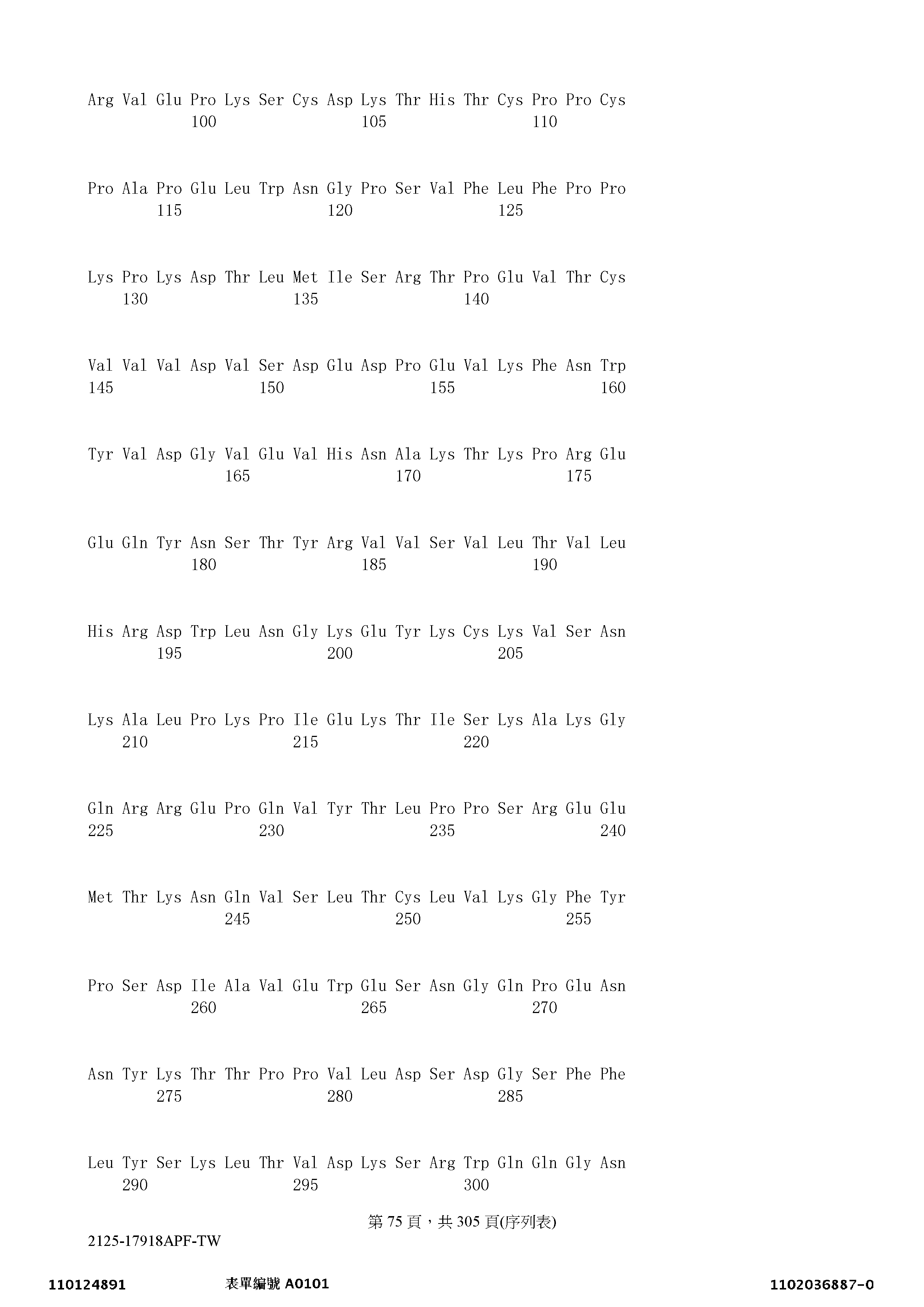 Arg Val Glu Pro Lys Ser Cys Asp Lys Thr His Thr Cys Pro Pro Cys
100 105 110

Pro Ala Pro Glu Leu Trp Asn Gly Pro Ser Val Phe Leu Phe Pro Pro
115 120 125

Lys Pro Lys Asp Thr Leu Met Ile Ser Arg Thr Pro Glu Val Thr Cys
130 135 140

Val Val Val Asp Val Ser Asp Glu Asp Pro Glu Val Lys Phe Asn Trp
145 150 155 160

Tyr Val Asp Gly Val Glu Val His Asn Ala Lys Thr Lys Pro Arg Glu
165 170 175

Glu Gln Tyr Asn Ser Thr Tyr Arg Val Val Ser Val Leu Thr Val Leu
180 185 190

His Arg Asp Trp Leu Asn Gly Lys Glu Tyr Lys Cys Lys Val Ser Asn
195 200 205

Lys Ala Leu Pro Lys Pro Ile Glu Lys Thr Ile Ser Lys Ala Lys Gly
210 215 220

Gln Arg Arg Glu Pro Gln Val Tyr Thr Leu Pro Pro Ser Arg Glu Glu
225 230 235 240

Met Thr Lys Asn Gln Val Ser Leu Thr Cys Leu Val Lys Gly Phe Tyr
245 250 255

Pro Ser Asp Ile Ala Val Glu Trp Glu Ser Asn Gly Gln Pro Glu Asn
260 265 270

Asn Tyr Lys Thr Thr Pro Pro Val Leu Asp Ser Asp Gly Ser Phe Phe
275 280 285

Leu Tyr Ser Lys Leu Thr Val Asp Lys Ser Arg Trp Gln Gln Gly Asn
290 295 300

第75頁，共305頁(序列表)

2125-17918APF-TW

110124891 表單編號A0101 1102036887-0